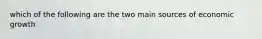 which of the following are the two main sources of economic growth